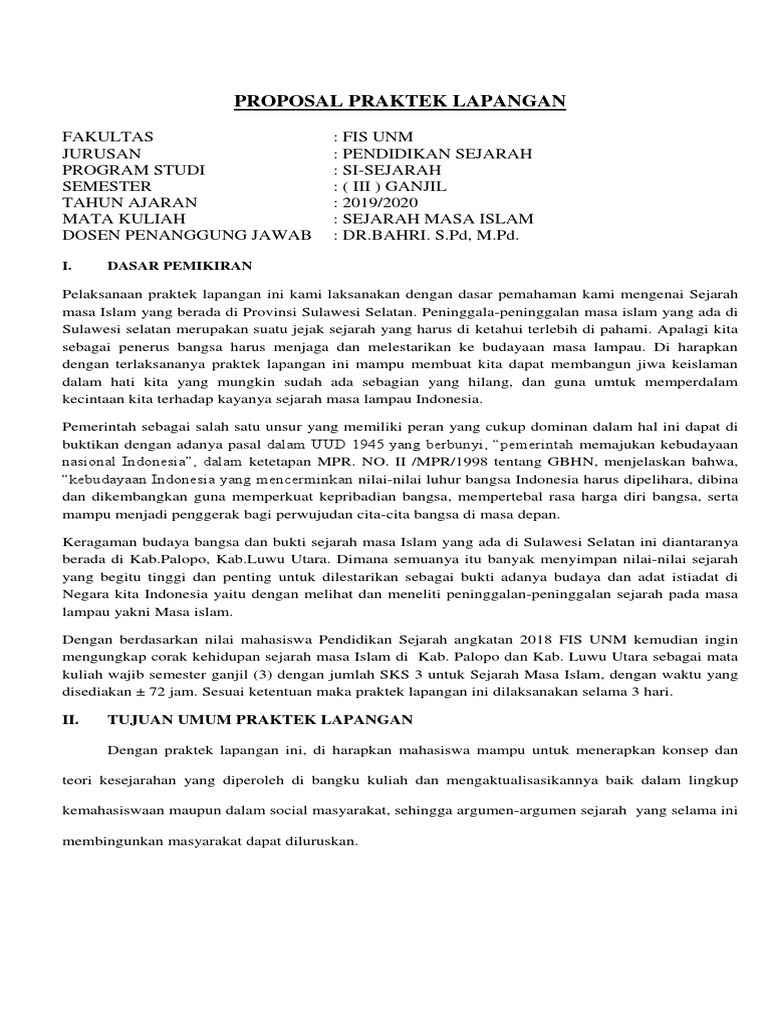 PROPOSAL PRAKTEK LAPANGAN

FAKULTAS : FIS UNM
JURUSAN : PENDIDIKAN SEJARAH
PROGRAM STUDI : SI-SEJARAH
SEMESTER : ( III ) GANJIL
TAHUN AJARAN : 2019/2020
MATA KULIAH : SEJARAH MASA ISLAM
DOSEN PENANGGUNG JAWAB : DR.BAHRI. S.Pd, M.Pd.

I. DASAR PEMIKIRAN

Pelaksanaan praktek lapangan ini kami laksanakan dengan dasar pemahaman kami mengenai Sejarah masa Islam yang berada di Provinsi Sulawesi Selatan. Peninggala-peninggalan masa islam yang ada di Sulawesi selatan merupakan suatu jejak sejarah yang harus di ketahui terlebih di pahami. Apalagi kita sebagai penerus bangsa harus menjaga dan melestarikan ke budayaan masa lampau. Di harapkan dengan terlaksananya praktek lapangan ini mampu membuat kita dapat membangun jiwa keislaman dalam hati kita yang mungkin sudah ada sebagian yang hilang, dan guna umtuk memperdalam kecintaan kita terhadap kayanya sejarah masa lampau Indonesia.

Pemerintah sebagai salah satu unsur yang memiliki peran yang cukup dominan dalam hal ini dapat di buktikan dengan adanya pasal dalam UUD 1945 yang berbunyi, "pemerintah memajukan kebudayaan nasional Indonesia", dalam ketetapan MPR. NO. II /MPR/1998 tentang GBHN, menjelaskan bahwa, "kebudayaan Indonesia yang mencerminkan nilai-nilai luhur bangsa Indonesia harus dipelihara, dibina dan dikembangkan guna memperkuat kepribadian bangsa, mempertebal rasa harga diri bangsa, serta mampu menjadi penggerak bagi perwujudan cita-cita bangsa di masa depan.

Keragaman budaya bangsa dan bukti sejarah masa Islam yang ada di Sulawesi Selatan ini diantaranya berada di Kab.Palopo, Kab.Luwu Utara. Dimana semuanya itu banyak menyimpan nilai-nilai sejarah yang begitu tinggi dan penting untuk dilestarikan sebagai bukti adanya budaya dan adat istiadat di Negara kita Indonesia yaitu dengan melihat dan meneliti peninggalan-peninggalan sejarah pada masa lampau yakni Masa islam.

Dengan berdasarkan nilai mahasiswa Pendidikan Sejarah angkatan 2018 FIS UNM kemudian ingin mengungkap corak kehidupan sejarah masa Islam di Kab. Palopo dan Kab. Luwu Utara sebagai mata kuliah wajib semester ganjil (3) dengan jumlah SKS 3 untuk Sejarah Masa Islam, dengan waktu yang disediakan ± 72 jam. Sesuai ketentuan maka praktek lapangan ini dilaksanakan selama 3 hari.

II. TUJUAN UMUM PRAKTEK LAPANGAN

Dengan praktek lapangan ini, di harapkan mahasiswa mampu untuk menerapkan konsep dan teori kesejarahan yang diperoleh di bangku kuliah dan mengaktualisasikannya baik dalam lingkup kemahasiswaan maupun dalam social masyarakat, sehingga argumen-argumen sejarah yang selama ini membingunkan masyarakat dapat diluruskan.